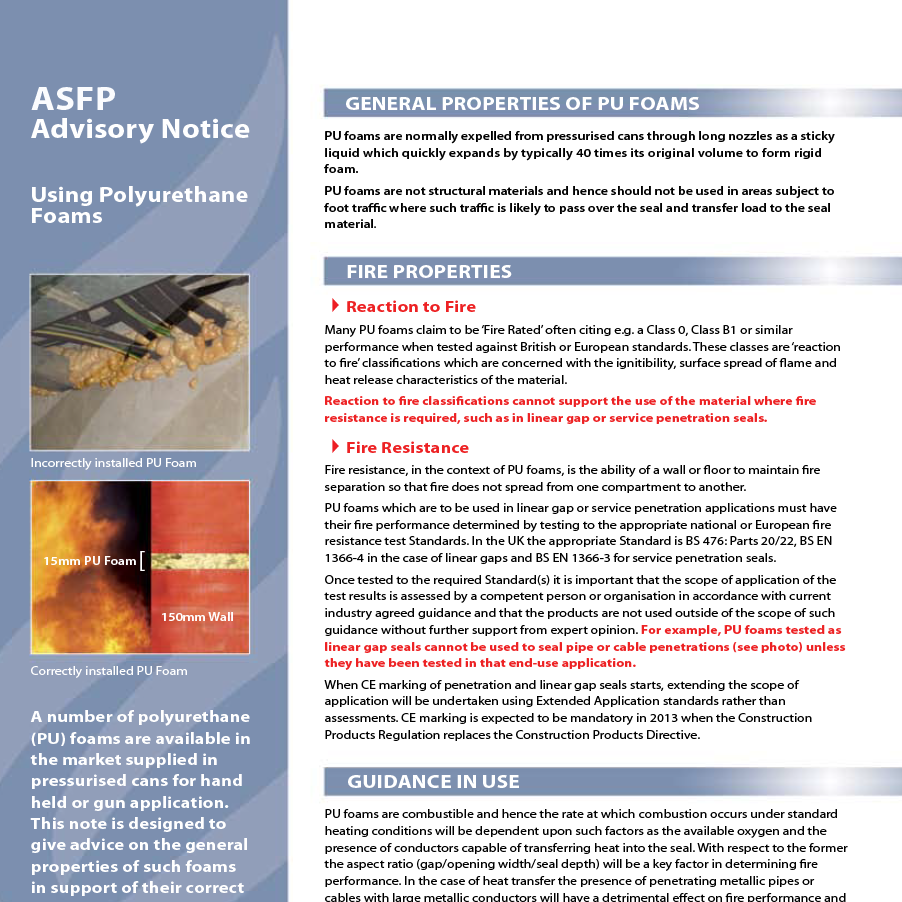 ASFP
Advisory Notice

Using Polyurethane Foams

Incorrectly installed PU Foam

15mm PU Foam

150mm Wall

Correctly installed PU Foam

A number of polyurethane (PU) foams are available in the market supplied in pressurised cans for hand held or gun application. This note is designed to give advice on the general properties of such foams in support of their correct

GENERAL PROPERTIES OF PU FOAMS

PU foams are normally expelled from pressurised cans through long nozzles as a sticky liquid which quickly expands by typically 40 times its original volume to form rigid foam.

PU foams are not structural materials and hence should not be used in areas subject to foot traffic where such traffic is likely to pass over the seal and transfer load to the seal material.

FIRE PROPERTIES

Reaction to Fire

Many PU foams claim to be 'Fire Rated' often citing e.g. a Class 0, Class B1 or similar performance when tested against British or European standards. These classes are 'reaction to fire' classifications which are concerned with the ignitibility, surface spread of flame and heat release characteristics of the material.

Reaction to fire classifications cannot support the use of the material where fire resistance is required, such as in linear gap or service penetration seals.

Fire Resistance

Fire resistance, in the context of PU foams, is the ability of a wall or floor to maintain fire separation so that fire does not spread from one compartment to another.

PU foams which are to be used in linear gap or service penetration applications must have their fire performance determined by testing to the appropriate national or European fire resistance test Standards. In the UK the appropriate Standard is BS 476: Parts 20/22, BS EN 1366-4 in the case of linear gaps and BS EN 1366-3 for service penetration seals.

Once tested to the required Standard(s) it is important that the scope of application of the test results is assessed by a competent person or organisation in accordance with current industry agreed guidance and that the products are not used outside of the scope of such guidance without further support from expert opinion. For example, PU foams tested as linear gap seals cannot be used to seal pipe or cable penetrations (see photo) unless they have been tested in that end-use application.

When CE marking of penetration and linear gap seals starts, extending the scope of application will be undertaken using Extended Application standards rather than assessments. CE marking is expected to be mandatory in 2013 when the Construction Products Regulation replaces the Construction Products Directive.

GUIDANCE IN USE

PU foams are combustible and hence the rate at which combustion occurs under standard heating conditions will be dependent upon such factors as the available oxygen and the presence of conductors capable of transferring heat into the seal. With respect to the former the aspect ratio (gap/opening width/seal depth) will be a key factor in determining fire performance. In the case of heat transfer the presence of penetrating metallic pipes or cables with large metallic conductors will have a detrimental effect on fire performance and